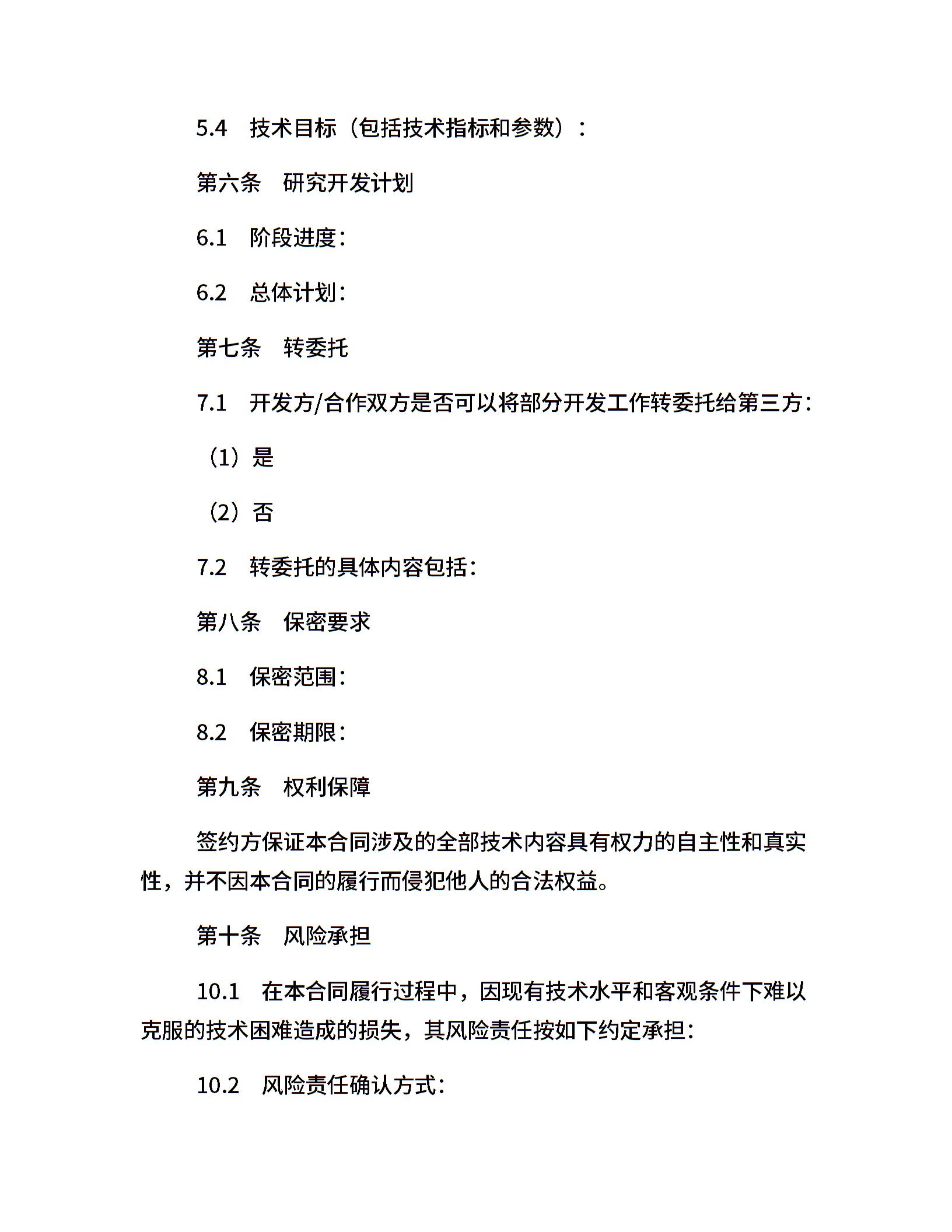 5.4　技术目标（包括技术指标和参数）：

第六条　研究开发计划

6.1　阶段进度：

6.2　总体计划：

第七条　转委托

7.1　开发方/合作双方是否可以将部分开发工作转委托给第三方：

（1）是

（2）否

7.2　转委托的具体内容包括：

第八条　保密要求

8.1　保密范围：

8.2　保密期限：

第九条　权利保障

签约方保证本合同涉及的全部技术内容具有权力的自主性和真实性，并不因本合同的履行而侵犯他人的合法权益。

第十条　风险承担

10.1　在本合同履行过程中，因现有技术水平和客观条件下难以克服的技术困难造成的损失，其风险责任按如下约定承担：

10.2　风险责任确认方式：